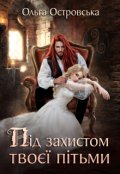 Ольга Островська

Під захистом твоєї пітьми